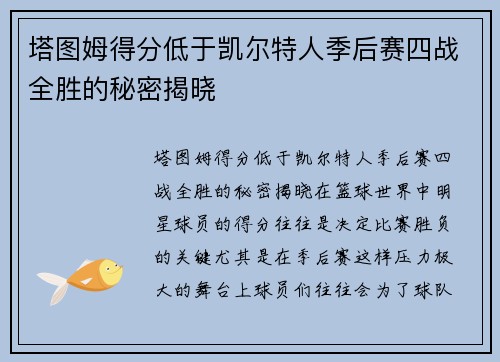 塔图姆得分低于凯尔特人季后赛四战全胜的秘密揭晓

塔图姆得分低于凯尔特人季后赛四战全胜的秘密揭晓在篮球世界中明星球员的得分往往是决定比赛胜负的关键尤其是在季后赛这样压力极大的舞台上球员们往往会为了球队